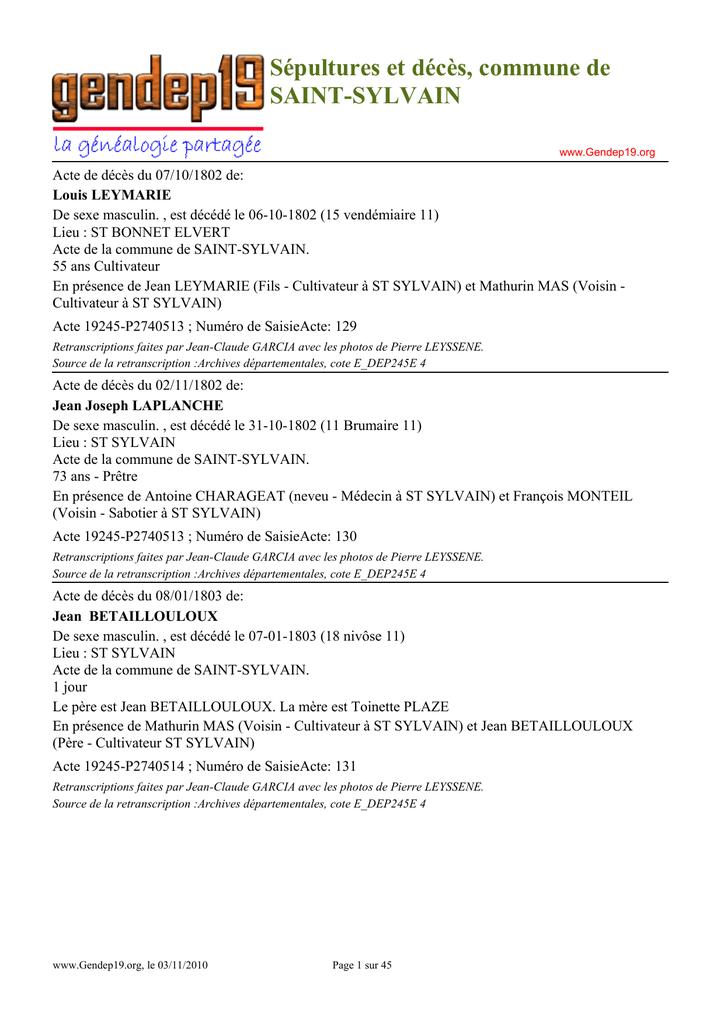 gendep19
la généalogie partagée

Sépultures et décès, commune de SAINT-SYLVAIN

www.Gendep19.org

Acte de décès du 07/10/1802 de:
Louis LEYMARIE
De sexe masculin. , est décédé le 06-10-1802 (15 vendémiaire 11)
Lieu : ST BONNET ELVERT
Acte de la commune de SAINT-SYLVAIN.
55 ans Cultivateur
En présence de Jean LEYMARIE (Fils - Cultivateur à ST SYLVAIN) et Mathurin MAS (Voisin - Cultivateur à ST SYLVAIN)
Acte 19245-P2740513 ; Numéro de SaisieActe: 129
Retranscriptions faites par Jean-Claude GARCIA avec les photos de Pierre LEYSSENE.
Source de la retranscription :Archives départementales, cote E_DEP245E 4

Acte de décès du 02/11/1802 de:
Jean Joseph LAPLANCHE
De sexe masculin. , est décédé le 31-10-1802 (11 Brumaire 11)
Lieu : ST SYLVAIN
Acte de la commune de SAINT-SYLVAIN.
73 ans - Prêtre
En présence de Antoine CHARAGEAT (neveu - Médecin à ST SYLVAIN) et François MONTEIL (Voisin - Sabotier à ST SYLVAIN)
Acte 19245-P2740513 ; Numéro de SaisieActe: 130
Retranscriptions faites par Jean-Claude GARCIA avec les photos de Pierre LEYSSENE.
Source de la retranscription :Archives départementales, cote E_DEP245E 4

Acte de décès du 08/01/1803 de:
Jean BETAILLOULOUX
De sexe masculin. , est décédé le 07-01-1803 (18 nivôse 11)
Lieu : ST SYLVAIN
Acte de la commune de SAINT-SYLVAIN.
1 jour
Le père est Jean BETAILLOULOUX. La mère est Toinette PLAZE
En présence de Mathurin MAS (Voisin - Cultivateur à ST SYLVAIN) et Jean BETAILLOULOUX (Père - Cultivateur ST SYLVAIN)
Acte 19245-P2740514 ; Numéro de SaisieActe: 131
Retranscriptions faites par Jean-Claude GARCIA avec les photos de Pierre LEYSSENE.
Source de la retranscription :Archives départementales, cote E_DEP245E 4

www.Gendep19.org, le 03/11/2010
Page 1 sur 45